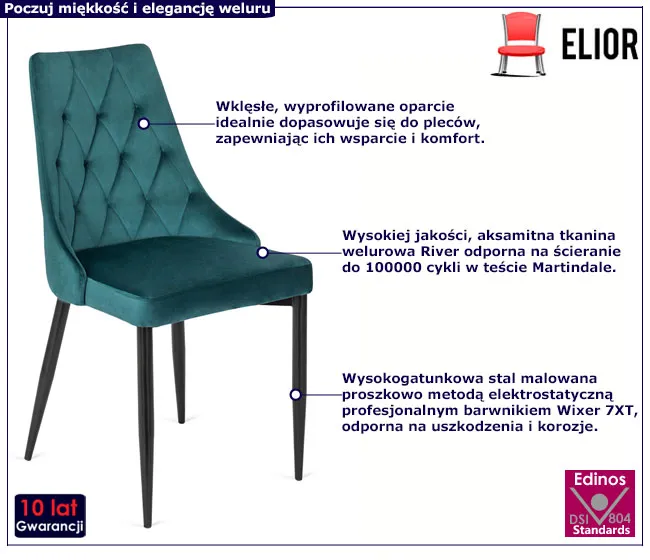 Poczuj miękkość i elegancję weluru

ELIOR

Wklęsłe, wyprofilowane oparcie idealnie dopasowuje się do pleców, zapewniając ich wsparcie i komfort.

Wysokiej jakości, aksamitna tkanina welurowa River odporna na ścieranie do 100000 cykli w teście Martindale.

Wysokogatunkowa stal malowana proszkowo metodą elektrostatyczną profesjonalnym barwnikiem Wixer 7XT, odporna na uszkodzenia i korozje.

10 lat
Gwarancji

Edinos
DSI 804
Standards